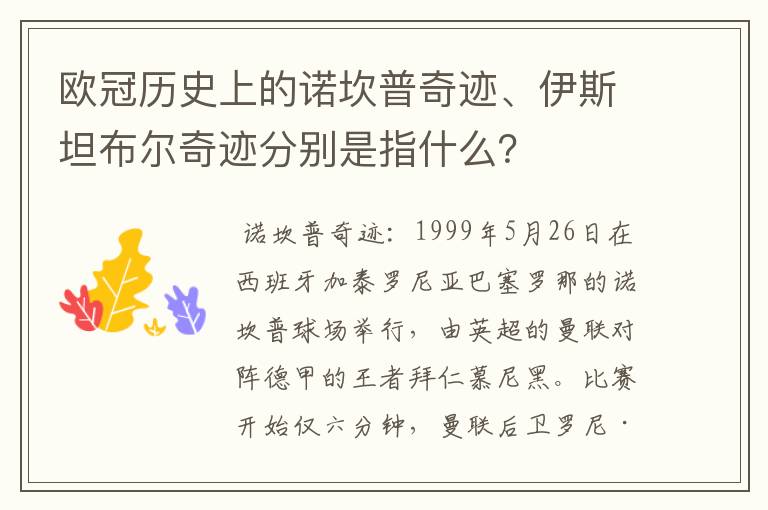 欧冠历史上的诺坎普奇迹、伊斯坦布尔奇迹分别是指什么?

诺坎普奇迹：1999年5月26日在西班牙加泰罗尼亚巴塞罗那的诺坎普球场举行，由英超的曼联对阵德甲的王者拜仁慕尼黑。比赛开始仅六分钟，曼联后卫罗尼·